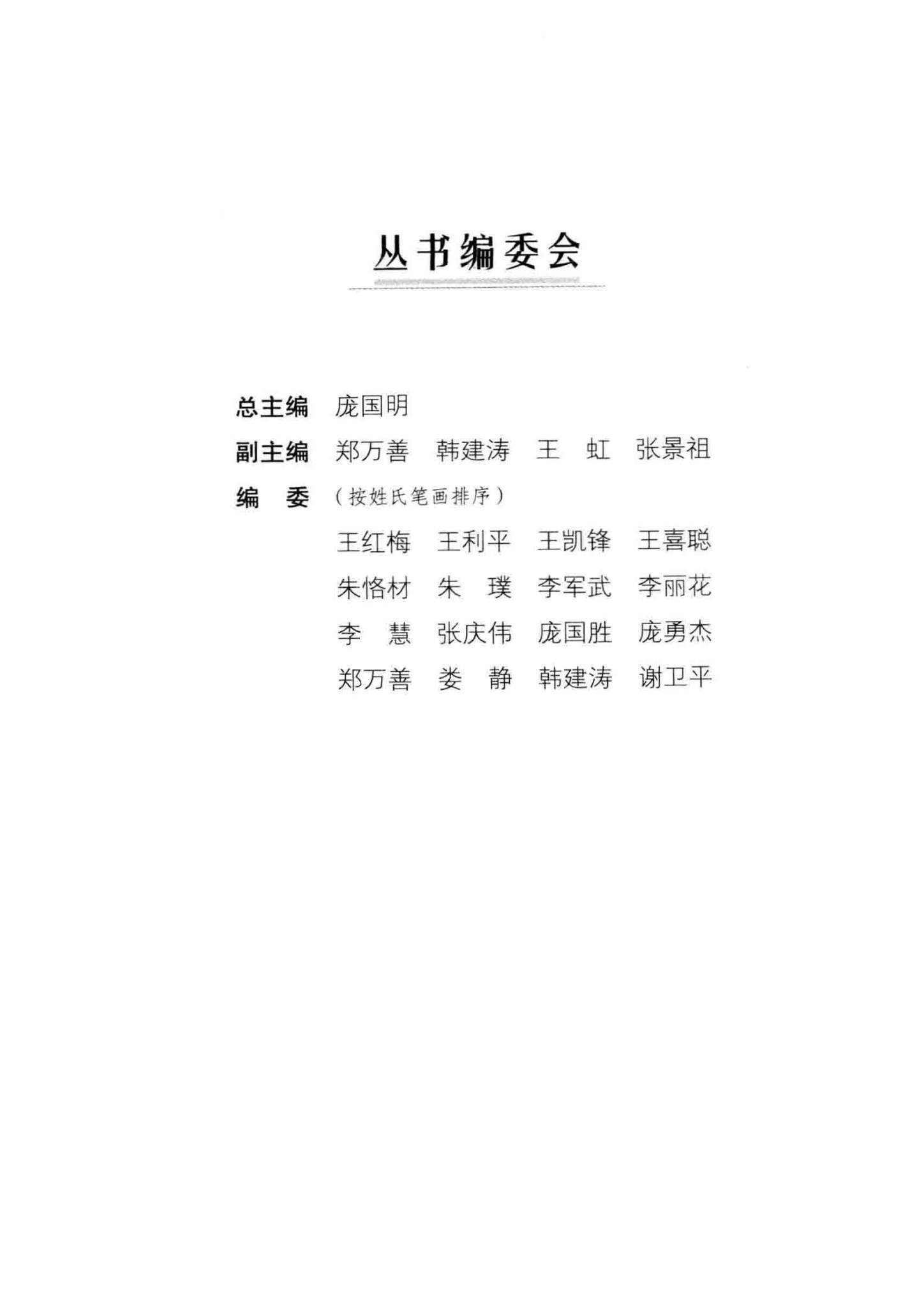 丛书编委会

总主编 庞国明

副主编 郑万善 韩建涛 王 虹 张景祖

编 委 （按姓氏笔画排序）

王红梅 王利平 王凯锋 王喜聪

朱恪材 朱 璞 李军武 李丽花

李 慧 张庆伟 庞国胜 庞勇杰

郑万善 娄 静 韩建涛 谢卫平